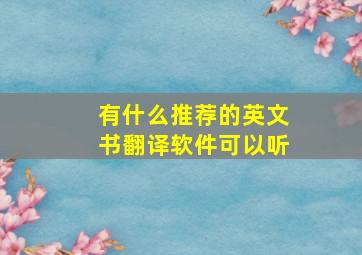 有什么推荐的英文书翻译软件可以听